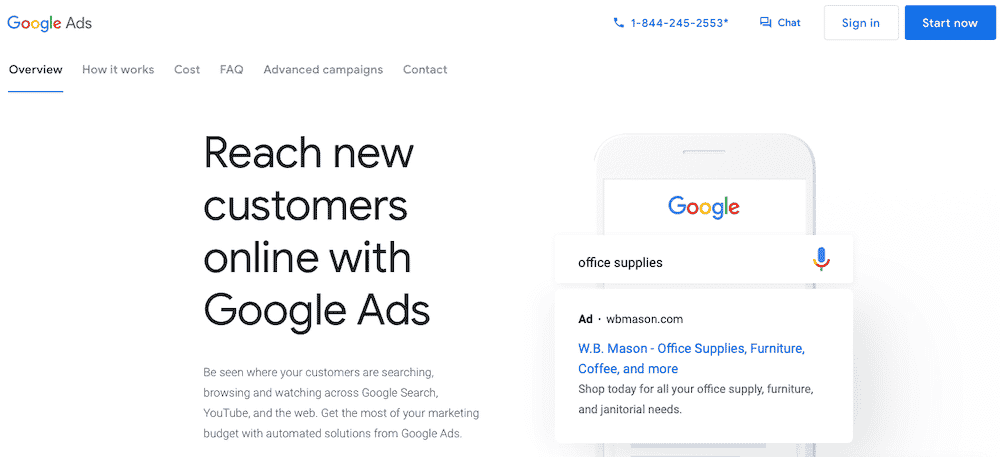 Google Ads

1-844-245-2553*

Chat

Sign in

Start now

Overview How it works Cost FAQ Advanced campaigns Contact

Reach new customers online with Google Ads

Be seen where your customers are searching, browsing and watching across Google Search, YouTube, and the web. Get the most of your marketing budget with automated solutions from Google Ads.

Google

office supplies

Ad · wbmason.com

W.B. Mason - Office Supplies, Furniture, Coffee, and more

Shop today for all your office supply, furniture, and janitorial needs.